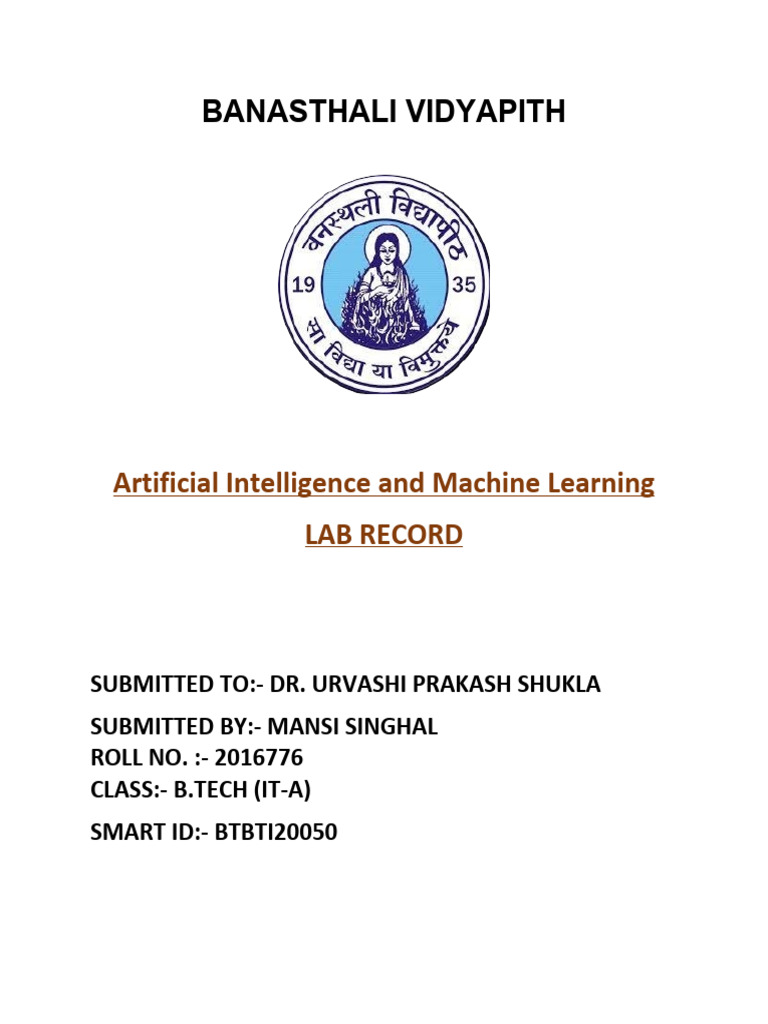 BANASTHALI VIDYAPITH

वनस्थली विद्यापीठ

19

35

सा विद्या या विमुक्तये

Artificial Intelligence and Machine Learning

LAB RECORD

SUBMITTED TO:- DR. URVASHI PRAKASH SHUKLA

SUBMITTED BY:- MANSI SINGHAL
ROLL NO. :- 2016776
CLASS:- B.TECH (IT-A)

SMART ID:- BTBTI20050